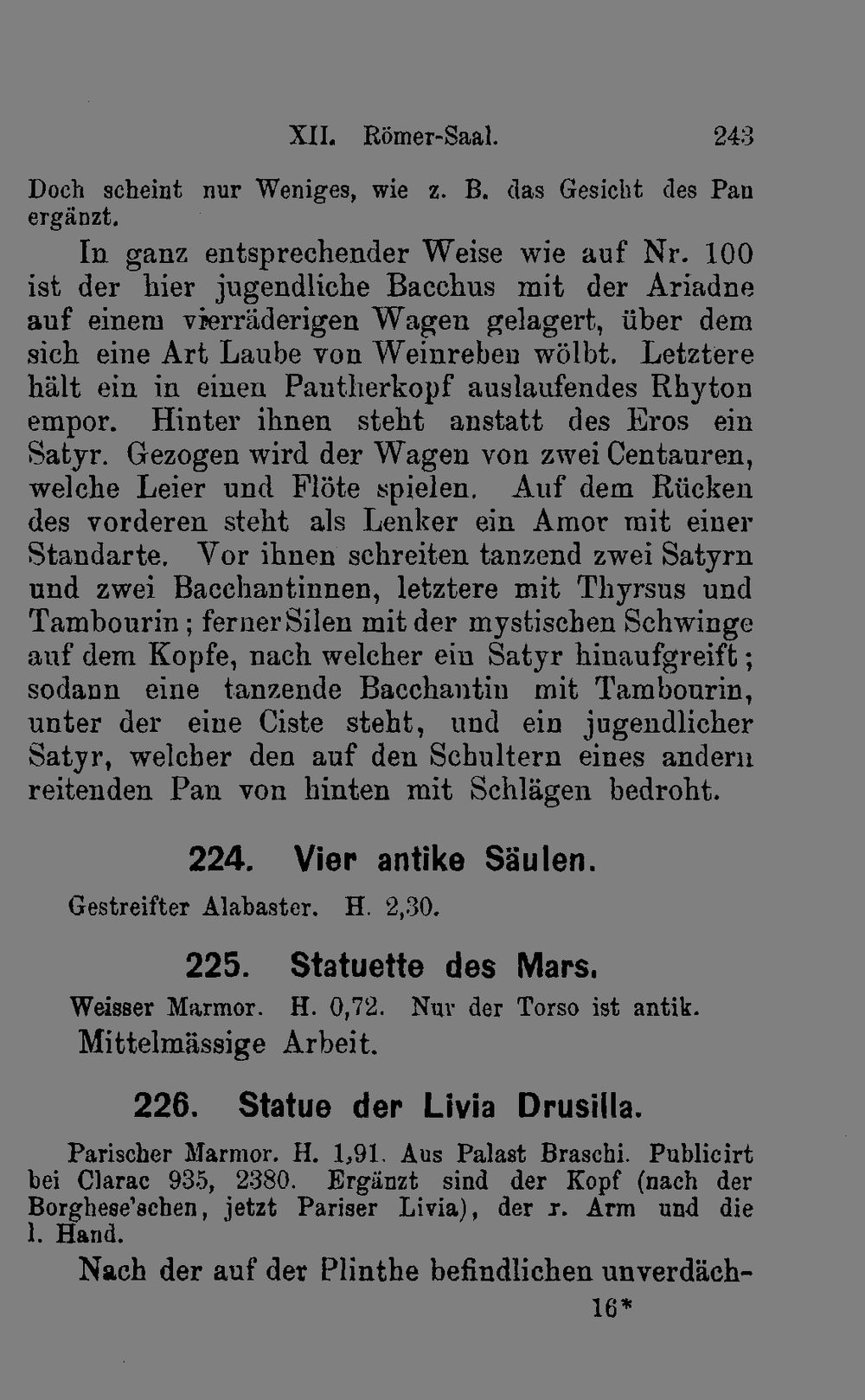 XII. Römer-Saal. 243

Doch scheint nur Weniges, wie z. B. das Gesicht des Pan ergänzt.

In ganz entsprechender Weise wie auf Nr. 100 ist der hier jugendliche Bacchus mit der Ariadne auf einem vierräderigen Wagen gelagert, über dem sich eine Art Laube von Weinreben wölbt. Letztere hält ein in einen Pantherkopf auslaufendes Rhyton empor. Hinter ihnen steht anstatt des Eros ein Satyr. Gezogen wird der Wagen von zwei Centauren, welche Leier und Flöte spielen. Auf dem Rücken des vorderen steht als Lenker ein Amor mit einer Standarte. Vor ihnen schreiten tanzend zwei Satyrn und zwei Bacchantinnen, letztere mit Thyrsus und Tambourin; ferner Silen mit der mystischen Schwinge auf dem Kopfe, nach welcher ein Satyr hinaufgreift; sodann eine tanzende Bacchantin mit Tambourin, unter der eine Ciste steht, und ein jugendlicher Satyr, welcher den auf den Schultern eines andern reitenden Pan von hinten mit Schlägen bedroht.

224. Vier antike Säulen.

Gestreifter Alabaster. H. 2,30.

225. Statuette des Mars.

Weisser Marmor. H. 0,72. Nur der Torso ist antik. Mittelmässige Arbeit.

226. Statue der Livia Drusilla.

Parischer Marmor. H. 1,91. Aus Palast Braschi. Publicirt bei Clarac 935, 2380. Ergänzt sind der Kopf (nach der Borghese'schen, jetzt Pariser Livia), der r. Arm und die l. Hand.

Nach der auf der Plinthe befindlichen unverdäch-

16*